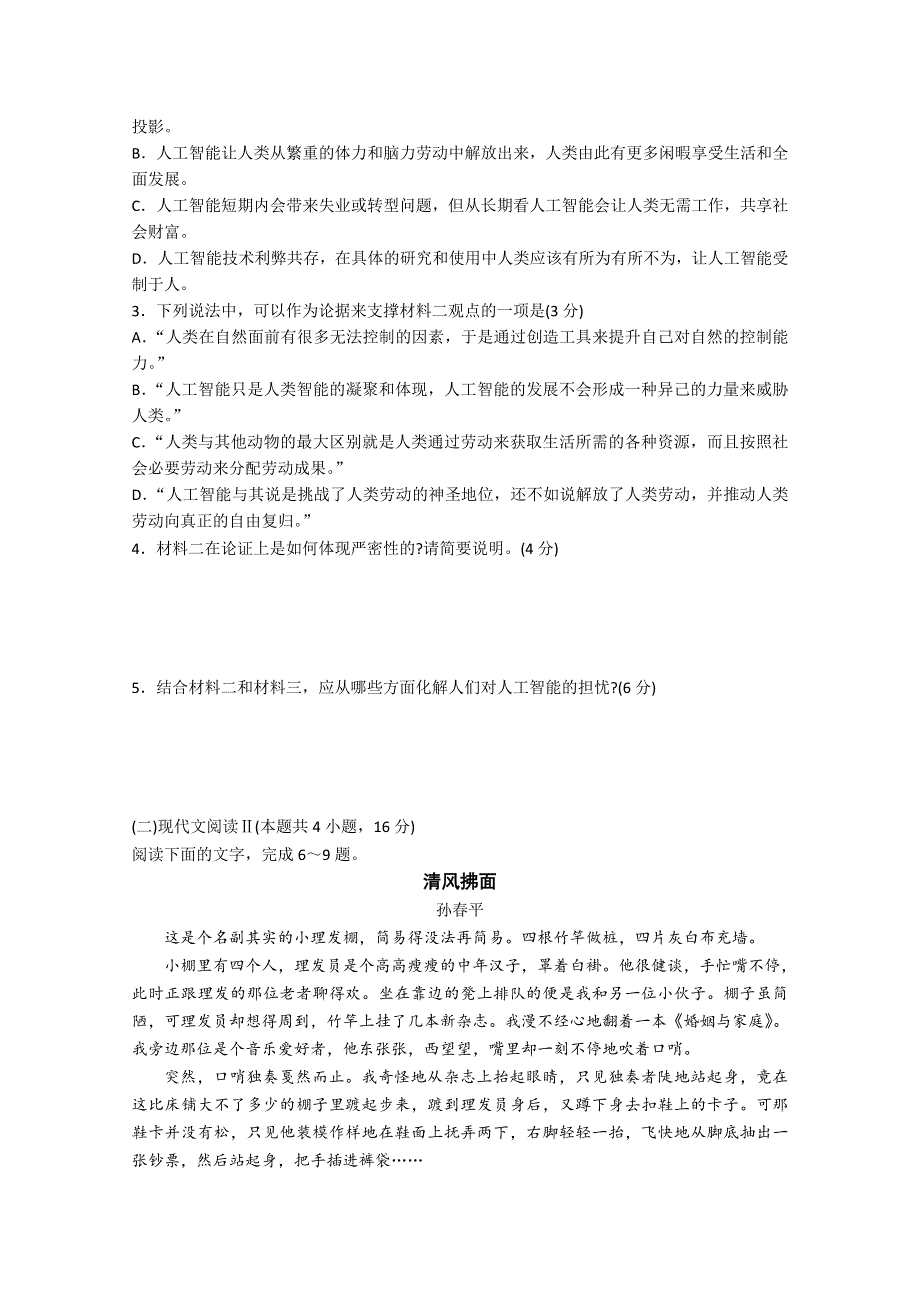 投影。

B．人工智能让人类从繁重的体力和脑力劳动中解放出来，人类由此有更多闲暇享受生活和全面发展。

C．人工智能短期内会带来失业或转型问题，但从长期看人工智能会让人类无需工作，共享社会财富。

D．人工智能技术利弊共存，在具体的研究和使用中人类应该有所为有所不为，让人工智能受制于人。

3．下列说法中，可以作为论据来支撑材料二观点的一项是(3 分)

A．“人类在自然面前有很多无法控制的因素，于是通过创造工具来提升自己对自然的控制能力。”

B．“人工智能只是人类智能的凝聚和体现，人工智能的发展不会形成一种异己的力量来威胁人类。”

C．“人类与其他动物的最大区别就是人类通过劳动来获取生活所需的各种资源，而且按照社会必要劳动来分配劳动成果。”

D．“人工智能与其说是挑战了人类劳动的神圣地位，还不如说解放了人类劳动，并推动人类劳动向真正的自由复归。”

4．材料二在论证上是如何体现严密性的?请简要说明。(4 分)

5．结合材料二和材料三，应从哪些方面化解人们对人工智能的担忧?(6 分)

(二)现代文阅读Ⅱ(本题共 4 小题，16 分)

阅读下面的文字，完成 6～9 题。

清风拂面

孙春平

这是个名副其实的小理发棚，简易得没法再简易。四根竹竿做桩，四片灰白布充墙。

小棚里有四个人，理发员是个高高瘦瘦的中年汉子，罩着白褂。他很健谈，手忙嘴不停，此时正跟理发的那位老者聊得欢。坐在靠边的凳上排队的便是我和另一位小伙子。棚子虽简陋，可理发员却想得周到，竹竿上挂了几本新杂志。我漫不经心地翻着一本《婚姻与家庭》。我旁边那位是个音乐爱好者，他东张张，西望望，嘴里却一刻不停地吹着口哨。

突然，口哨独奏戛然而止。我奇怪地从杂志上抬起眼睛，只见独奏者陡地站起身，竟在这比床铺大不了多少的棚子里踱起步来，踱到理发员身后，又蹲下身去扣鞋上的卡子。可那鞋卡并没有松，只见他装模作样地在鞋面上抚弄两下，右脚轻轻一抬，飞快地从脚底抽出一张钞票，然后站起身，把手插进裤袋……